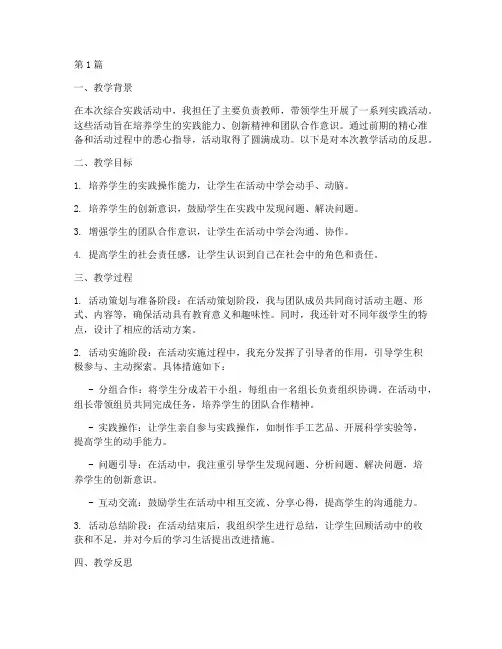 第1篇

一、教学背景

在本次综合实践活动中，我担任了主要负责教师，带领学生开展了一系列实践活动。这些活动旨在培养学生的实践能力、创新精神和团队合作意识。通过前期的精心准备和活动过程中的悉心指导，活动取得了圆满成功。以下是对本次教学活动的反思。

二、教学目标

1. 培养学生的实践操作能力，让学生在活动中学会动手、动脑。

2. 培养学生的创新意识，鼓励学生在实践中发现问题、解决问题。

3. 增强学生的团队合作意识，让学生在活动中学会沟通、协作。

4. 提高学生的社会责任感，让学生认识到自己在社会中的角色和责任。

三、教学过程

1. 活动策划与准备阶段：在活动策划阶段，我与团队成员共同商讨活动主题、形式、内容等，确保活动具有教育意义和趣味性。同时，我还针对不同年级学生的特点，设计了相应的活动方案。

2. 活动实施阶段：在活动实施过程中，我充分发挥了引导者的作用，引导学生积极参与、主动探索。具体措施如下：

- 分组合作：将学生分成若干小组，每组由一名组长负责组织协调。在活动中，组长带领组员共同完成任务，培养学生的团队合作精神。

- 实践操作：让学生亲自参与实践操作，如制作手工艺品、开展科学实验等，提高学生的动手能力。

- 问题引导：在活动中，我注重引导学生发现问题、分析问题、解决问题，培养学生的创新意识。

- 互动交流：鼓励学生在活动中相互交流、分享心得，提高学生的沟通能力。

3. 活动总结阶段：在活动结束后，我组织学生进行总结，让学生回顾活动中的收获和不足，并对今后的学习生活提出改进措施。

四、教学反思